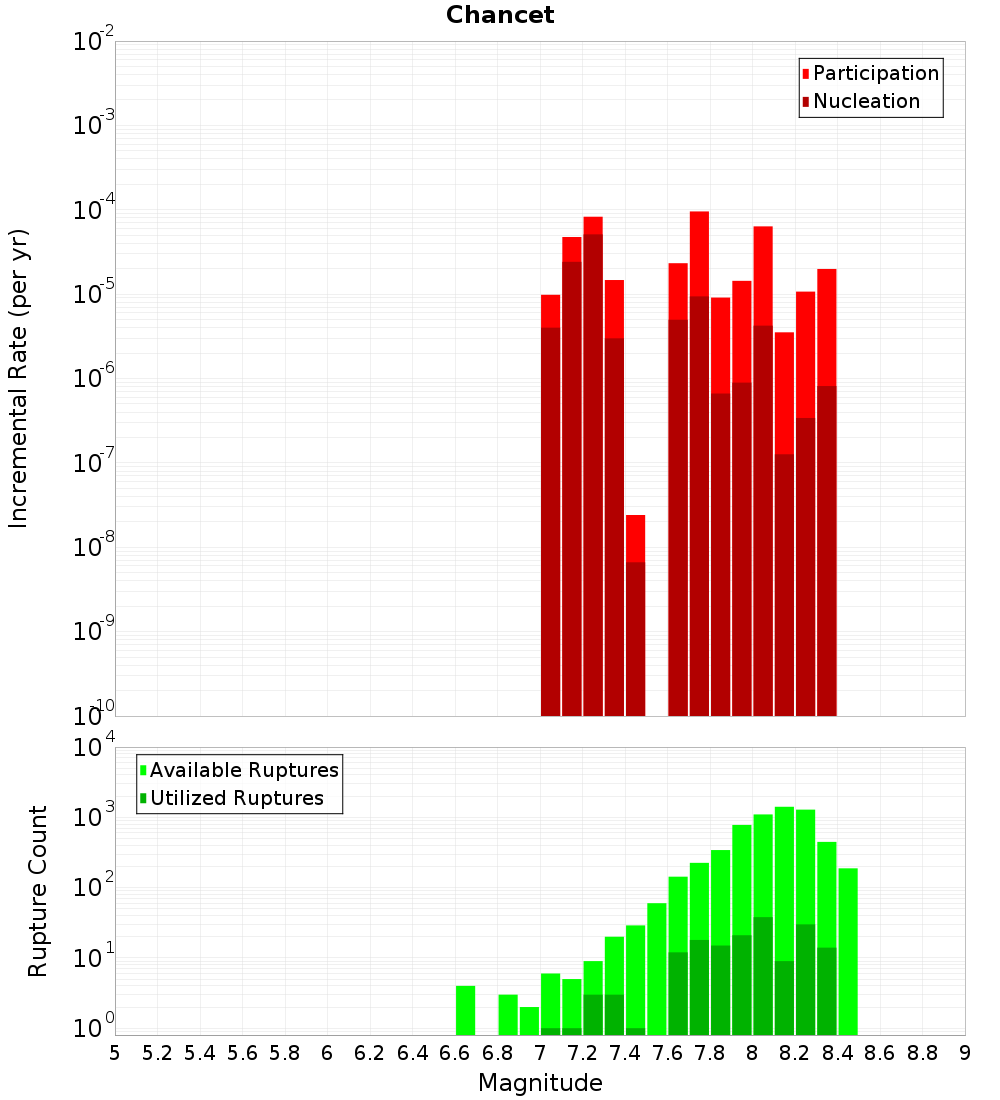 Chancet

Participation
Nucleation

Incremental Rate (per yr)

$10^{-2}$
$10^{-3}$
$10^{-4}$
$10^{-5}$
$10^{-6}$
$10^{-7}$
$10^{-8}$
$10^{-9}$
$10^{-10}$

Available Ruptures
Utilized Ruptures

Rupture Count

$10^{4}$
$10^{3}$
$10^{2}$
$10^{1}$
$10^{0}$

5 5.2 5.4 5.6 5.8 6 6.2 6.4 6.6 6.8 7 7.2 7.4 7.6 7.8 8 8.2 8.4 8.6 8.8 9

Magnitude